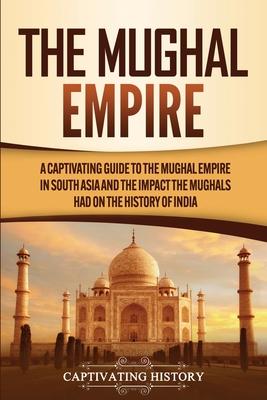 THE MUGHAL EMPIRE

A CAPTIVATING GUIDE TO THE MUGHAL EMPIRE IN SOUTH ASIA AND THE IMPACT THE MUGHALS HAD ON THE HISTORY OF INDIA

CAPTIVATING HISTORY